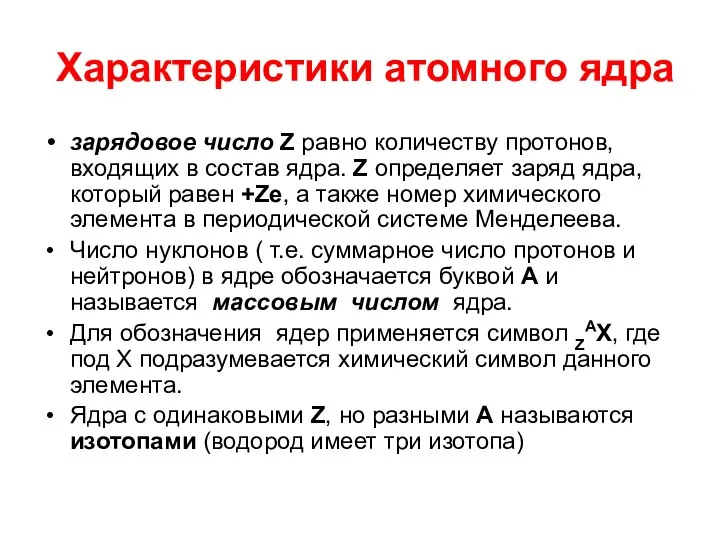 Характеристики атомного ядра

• зарядовое число Z равно количеству протонов, входящих в состав ядра. Z определяет заряд ядра, который равен +Ze, а также номер химического элемента в периодической системе Менделеева.

• Число нуклонов ( т.е. суммарное число протонов и нейтронов) в ядре обозначается буквой A и называется массовым числом ядра.

• Для обозначения ядер применяется символ $_Z^AX$, где под X подразумевается химический символ данного элемента.

• Ядра с одинаковыми Z, но разными A называются изотопами (водород имеет три изотопа)